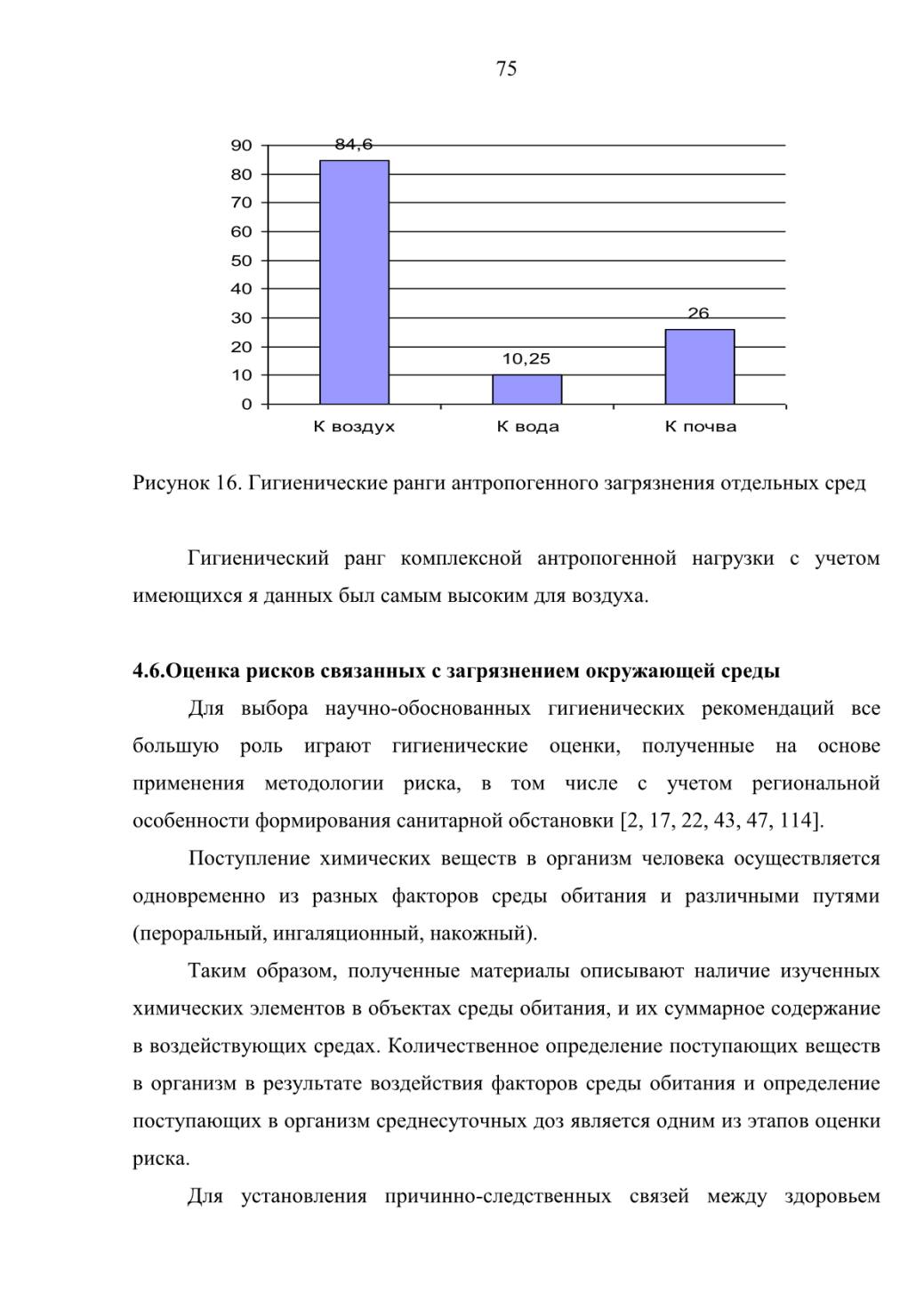 75

90
80
70
60
50
40
30
20
10
0

84,6

10,25

26

К воздух
К вода
К почва

Рисунок 16. Гигиенические ранги антропогенного загрязнения отдельных сред

Гигиенический ранг комплексной антропогенной нагрузки с учетом имеющихся я данных был самым высоким для воздуха.

4.6.Оценка рисков связанных с загрязнением окружающей среды

Для выбора научно-обоснованных гигиенических рекомендаций все большую роль играют гигиенические оценки, полученные на основе применения методологии риска, в том числе с учетом региональной особенности формирования санитарной обстановки [2, 17, 22, 43, 47, 114].

Поступление химических веществ в организм человека осуществляется одновременно из разных факторов среды обитания и различными путями (пероральный, ингаляционный, накожный).

Таким образом, полученные материалы описывают наличие изученных химических элементов в объектах среды обитания, и их суммарное содержание в воздействующих средах. Количественное определение поступающих веществ в организм в результате воздействия факторов среды обитания и определение поступающих в организм среднесуточных доз является одним из этапов оценки риска.

Для установления причинно-следственных связей между здоровьем